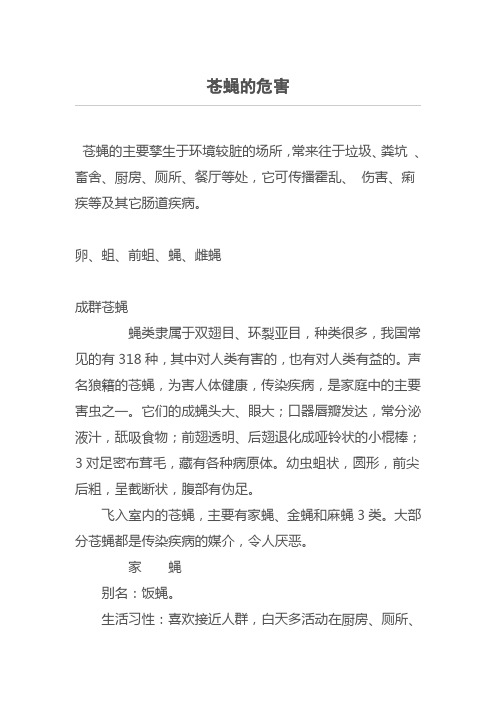 苍蝇的危害

苍蝇的主要孳生于环境较脏的场所，常来往于垃圾、粪坑 、畜舍、厨房、厕所、餐厅等处，它可传播霍乱、 伤害、痢疾等及其它肠道疾病。

卵、蛆、前蛆、蝇、雌蝇

成群苍蝇

蝇类隶属于双翅目、环裂亚目，种类很多，我国常见的有 318 种，其中对人类有害的，也有对人类有益的。声名狼籍的苍蝇，为害人体健康，传染疾病，是家庭中的主要害虫之一。它们的成蝇头大、眼大；口器唇瓣发达，常分泌液汁，舐吸食物；前翅透明、后翅退化成哑铃状的小棍棒；3 对足密布茸毛，藏有各种病原体。幼虫蛆状，圆形，前尖后粗，呈截断状，腹部有伪足。

飞入室内的苍蝇，主要有家蝇、金蝇和麻蝇 3 类。大部分苍蝇都是传染疾病的媒介，令人厌恶。

家 蝇

别名：饭蝇。

生活习性：喜欢接近人群，白天多活动在厨房、厕所、